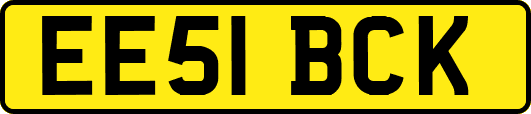 EE51 BCK